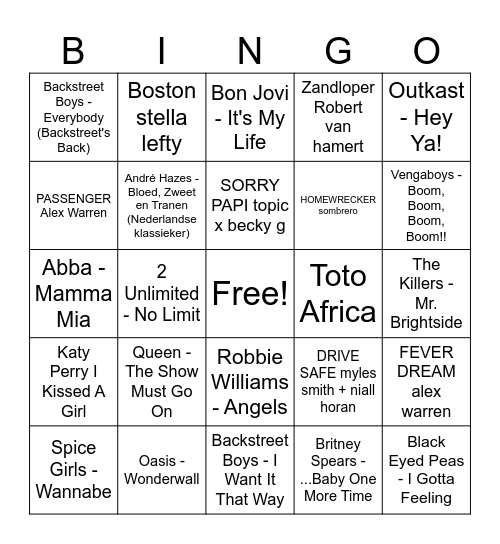 | B | I | N | G | O |
|---|---|---|---|---|
| Backstreet Boys - Everybody (Backstreet's Back) | Boston stella lefty | Bon Jovi - It's My Life | Zandloper Robert van hamert | Outkast - Hey Ya! |
| PASSENGER Alex Warren | André Hazes - Bloed, Zweet en Tranen (Nederlandse klassieker) | SORRY PAPI topic x becky g | HOMEWRECKER sombrero | Vengaboys - Boom, Boom, Boom, Boom!! |
| Abba - Mamma Mia | 2 Unlimited - No Limit | Free! | Toto Africa | The Killers - Mr. Brightside |
| Katy Perry I Kissed A Girl | Queen - The Show Must Go On | Robbie Williams - Angels | DRIVE SAFE myles smith + niall horan | FEVER DREAM alex warren |
| Spice Girls - Wannabe | Oasis - Wonderwall | Backstreet Boys - I Want It That Way | Britney Spears - ...Baby One More Time | Black Eyed Peas - I Gotta Feeling |